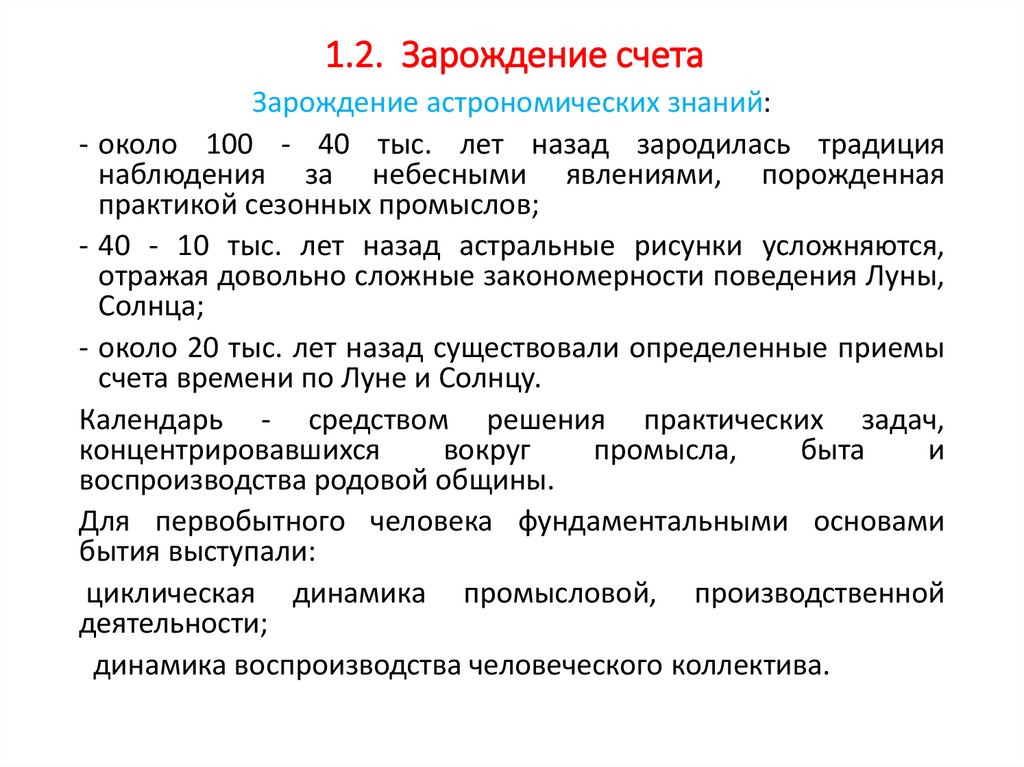 1.2. Зарождение счета

Зарождение астрономических знаний:

- около 100 - 40 тыс. лет назад зародилась традиция наблюдения за небесными явлениями, порожденная практикой сезонных промыслов;

- 40 - 10 тыс. лет назад астральные рисунки усложняются, отражая довольно сложные закономерности поведения Луны, Солнца;

- около 20 тыс. лет назад существовали определенные приемы счета времени по Луне и Солнцу.

Календарь - средством решения практических задач, концентрировавшихся вокруг промысла, быта и воспроизводства родовой общины.

Для первобытного человека фундаментальными основами бытия выступали:

циклическая динамика промысловой, производственной деятельности;

динамика воспроизводства человеческого коллектива.